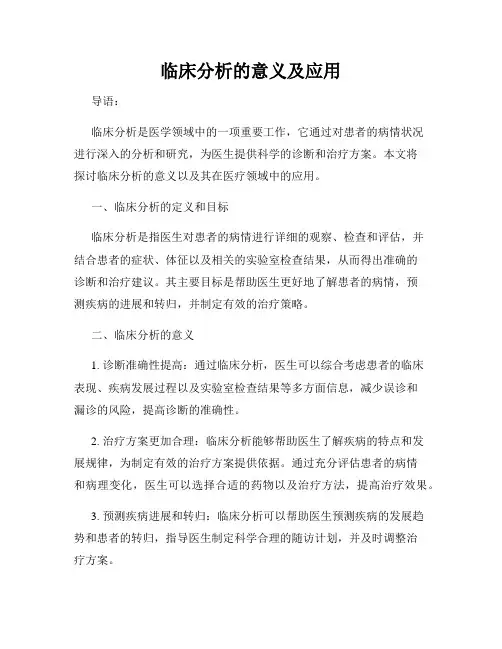 临床分析的意义及应用

导语：

临床分析是医学领域中的一项重要工作，它通过对患者的病情状况进行深入的分析和研究，为医生提供科学的诊断和治疗方案。本文将探讨临床分析的意义以及其在医疗领域中的应用。

一、临床分析的定义和目标

临床分析是指医生对患者的病情进行详细的观察、检查和评估，并结合患者的症状、体征以及相关的实验室检查结果，从而得出准确的诊断和治疗建议。其主要目标是帮助医生更好地了解患者的病情，预测疾病的进展和转归，并制定有效的治疗策略。

二、临床分析的意义

1. 诊断准确性提高：通过临床分析，医生可以综合考虑患者的临床表现、疾病发展过程以及实验室检查结果等多方面信息，减少误诊和漏诊的风险，提高诊断的准确性。

2. 治疗方案更加合理：临床分析能够帮助医生了解疾病的特点和发展规律，为制定有效的治疗方案提供依据。通过充分评估患者的病情和病理变化，医生可以选择合适的药物以及治疗方法，提高治疗效果。

3. 预测疾病进展和转归：临床分析可以帮助医生预测疾病的发展趋势和患者的转归，指导医生制定科学合理的随访计划，并及时调整治疗方案。